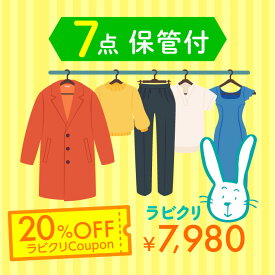 7点 保管付

20%OFF
ラビクリCoupon

ラビクリ
¥7,980